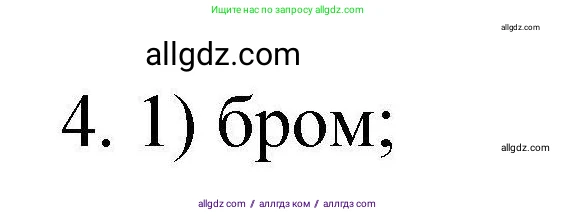 Ищите нас по запросу allgdz.com

allgdz.com

allgdz.com

4. 1) бром;

allgdz.com

allgdz com / аллгдз ком / аллгдз com